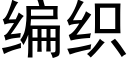 编织